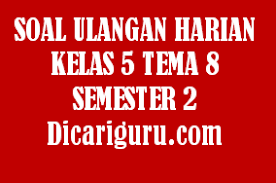 SOAL ULANGAN HARIAN
KELAS 5 TEMA 8
SEMESTER 2
Dicariguru.com